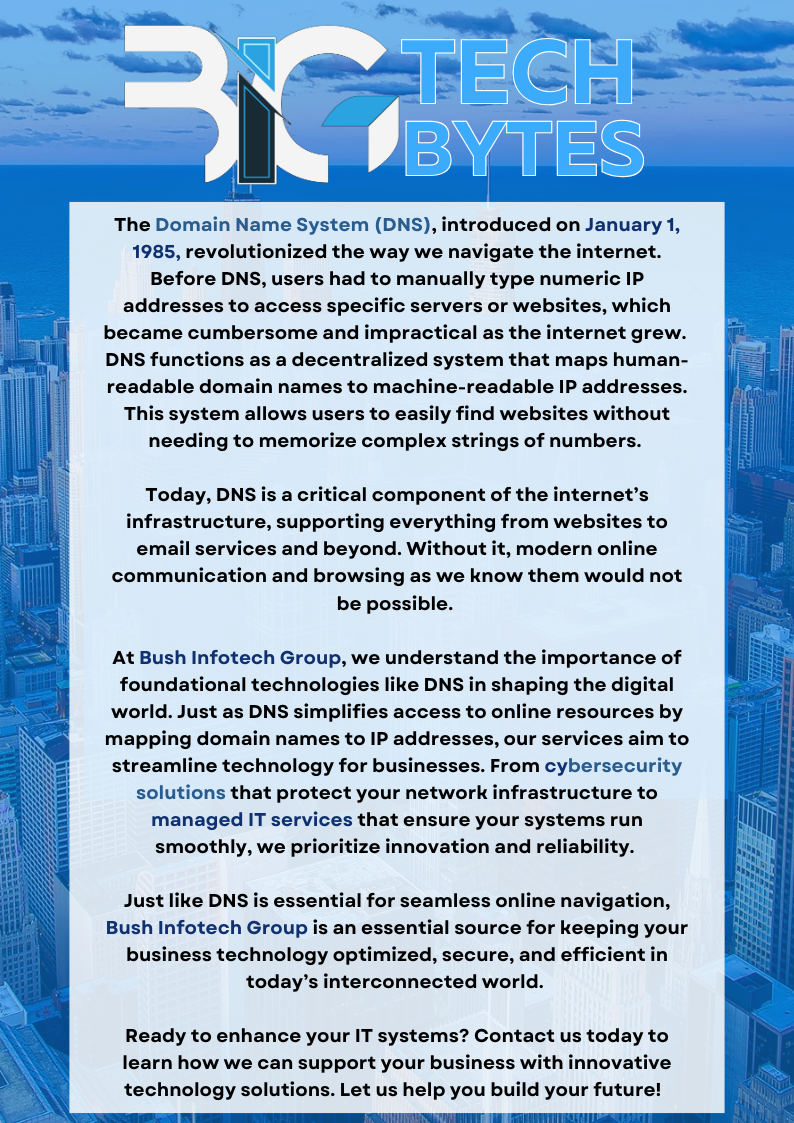 BIG TECH BYTES

The Domain Name System (DNS), introduced on January 1, 1985, revolutionized the way we navigate the internet. Before DNS, users had to manually type numeric IP addresses to access specific servers or websites, which became cumbersome and impractical as the internet grew. DNS functions as a decentralized system that maps human-readable domain names to machine-readable IP addresses. This system allows users to easily find websites without needing to memorize complex strings of numbers.

Today, DNS is a critical component of the internet's infrastructure, supporting everything from websites to email services and beyond. Without it, modern online communication and browsing as we know them would not be possible.

At Bush Infotech Group, we understand the importance of foundational technologies like DNS in shaping the digital world. Just as DNS simplifies access to online resources by mapping domain names to IP addresses, our services aim to streamline technology for businesses. From cybersecurity solutions that protect your network infrastructure to managed IT services that ensure your systems run smoothly, we prioritize innovation and reliability.

Just like DNS is essential for seamless online navigation, Bush Infotech Group is an essential source for keeping your business technology optimized, secure, and efficient in today's interconnected world.

Ready to enhance your IT systems? Contact us today to learn how we can support your business with innovative technology solutions. Let us help you build your future!